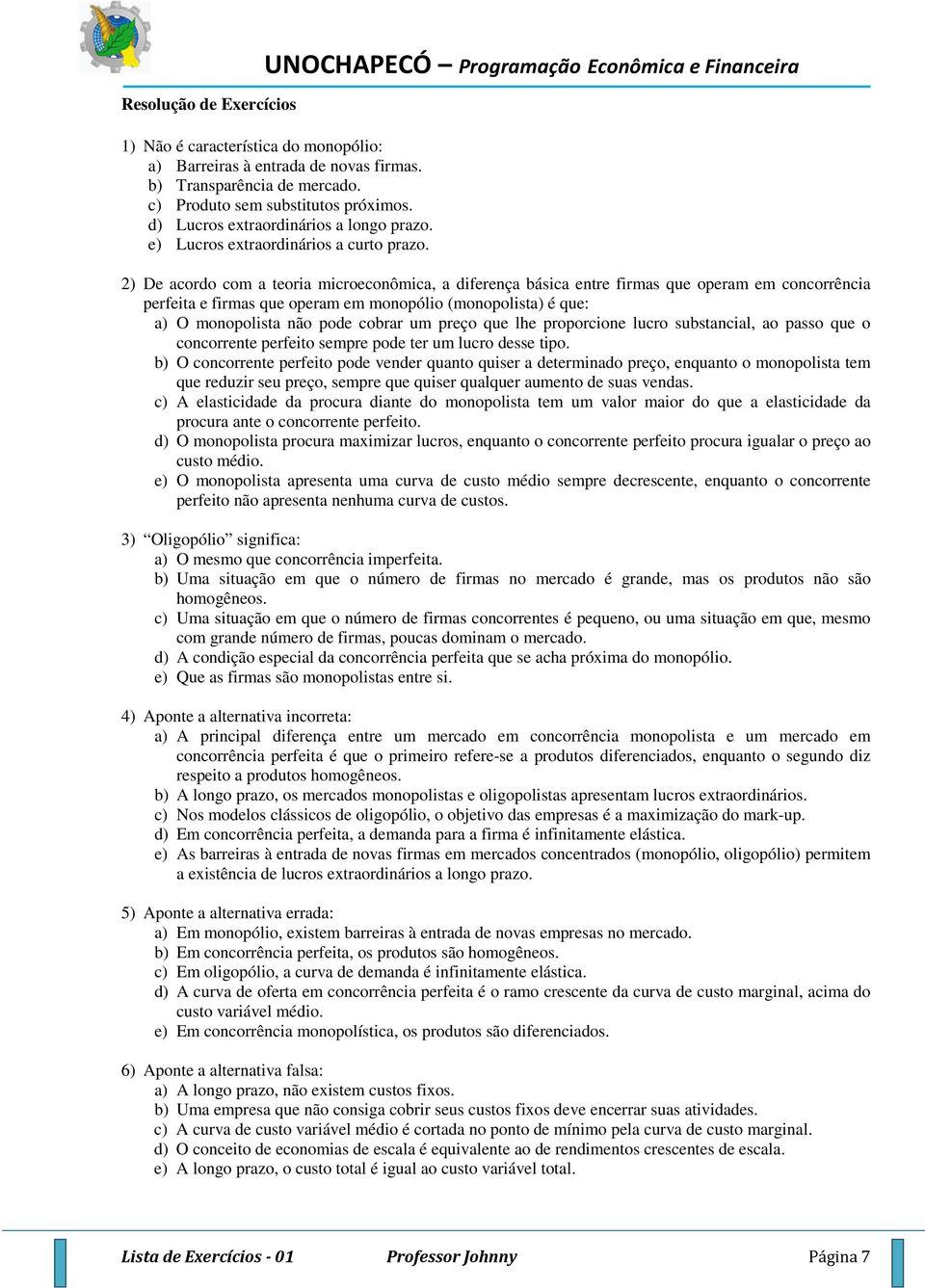 UNOCHAPECÓ – Programação Econômica e Financeira

Resolução de Exercícios

1) Não é característica do monopólio:
a) Barreiras à entrada de novas firmas.
b) Transparência de mercado.
c) Produto sem substitutos próximos.
d) Lucros extraordinários a longo prazo.
e) Lucros extraordinários a curto prazo.

2) De acordo com a teoria microeconômica, a diferença básica entre firmas que operam em concorrência perfeita e firmas que operam em monopólio (monopolista) é que:
a) O monopolista não pode cobrar um preço que lhe proporcione lucro substancial, ao passo que o concorrente perfeito sempre pode ter um lucro desse tipo.
b) O concorrente perfeito pode vender quanto quiser a determinado preço, enquanto o monopolista tem que reduzir seu preço, sempre que quiser qualquer aumento de suas vendas.
c) A elasticidade da procura diante do monopolista tem um valor maior do que a elasticidade da procura ante o concorrente perfeito.
d) O monopolista procura maximizar lucros, enquanto o concorrente perfeito procura igualar o preço ao custo médio.
e) O monopolista apresenta uma curva de custo médio sempre decrescente, enquanto o concorrente perfeito não apresenta nenhuma curva de custos.

3) “Oligopólio” significa:
a) O mesmo que concorrência imperfeita.
b) Uma situação em que o número de firmas no mercado é grande, mas os produtos não são homogêneos.
c) Uma situação em que o número de firmas concorrentes é pequeno, ou uma situação em que, mesmo com grande número de firmas, poucas dominam o mercado.
d) A condição especial da concorrência perfeita que se acha próxima do monopólio.
e) Que as firmas são monopolistas entre si.

4) Aponte a alternativa incorreta:
a) A principal diferença entre um mercado em concorrência monopolista e um mercado em concorrência perfeita é que o primeiro refere-se a produtos diferenciados, enquanto o segundo diz respeito a produtos homogêneos.
b) A longo prazo, os mercados monopolistas e oligopolistas apresentam lucros extraordinários.
c) Nos modelos clássicos de oligopólio, o objetivo das empresas é a maximização do mark-up.
d) Em concorrência perfeita, a demanda para a firma é infinitamente elástica.
e) As barreiras à entrada de novas firmas em mercados concentrados (monopólio, oligopólio) permitem a existência de lucros extraordinários a longo prazo.

5) Aponte a alternativa errada:
a) Em monopólio, existem barreiras à entrada de novas empresas no mercado.
b) Em concorrência perfeita, os produtos são homogêneos.
c) Em oligopólio, a curva de demanda é infinitamente elástica.
d) A curva de oferta em concorrência perfeita é o ramo crescente da curva de custo marginal, acima do custo variável médio.
e) Em concorrência monopolística, os produtos são diferenciados.

6) Aponte a alternativa falsa:
a) A longo prazo, não existem custos fixos.
b) Uma empresa que não consiga cobrir seus custos fixos deve encerrar suas atividades.
c) A curva de custo variável médio é cortada no ponto de mínimo pela curva de custo marginal.
d) O conceito de economias de escala é equivalente ao de rendimentos crescentes de escala.
e) A longo prazo, o custo total é igual ao custo variável total.

Lista de Exercícios - 01 Professor Johnny Página 7